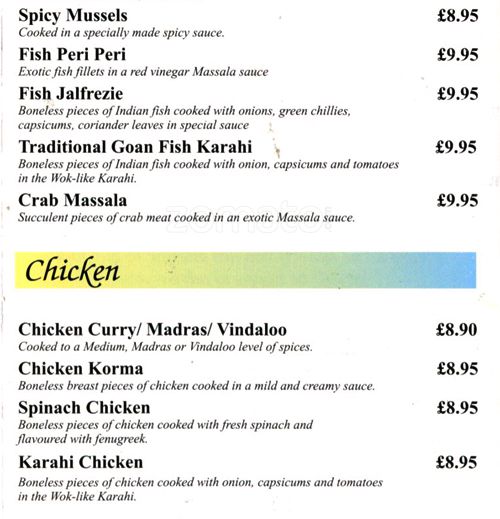 Spicy Mussels £8.95
Cooked in a specially made spicy sauce.

Fish Peri Peri £9.95
Exotic fish fillets in a red vinegar Massala sauce

Fish Jalfrezie £9.95
Boneless pieces of Indian fish cooked with onions, green chillies, capsicums, coriander leaves in special sauce

Traditional Goan Fish Karahi £9.95
Boneless pieces of Indian fish cooked with onion, capsicums and tomatoes in the Wok-like Karahi.

Crab Massala £9.95
Succulent pieces of crab meat cooked in an exotic Massala sauce.

zomato

Chicken

Chicken Curry/ Madras/ Vindaloo £8.90
Cooked to a Medium, Madras or Vindaloo level of spices.

Chicken Korma £8.95
Boneless breast pieces of chicken cooked in a mild and creamy sauce.

Spinach Chicken £8.95
Boneless pieces of chicken cooked with fresh spinach and flavoured with fenugreek.

Karahi Chicken £8.95
Boneless pieces of chicken cooked with onion, capsicums and tomatoes in the Wok-like Karahi.